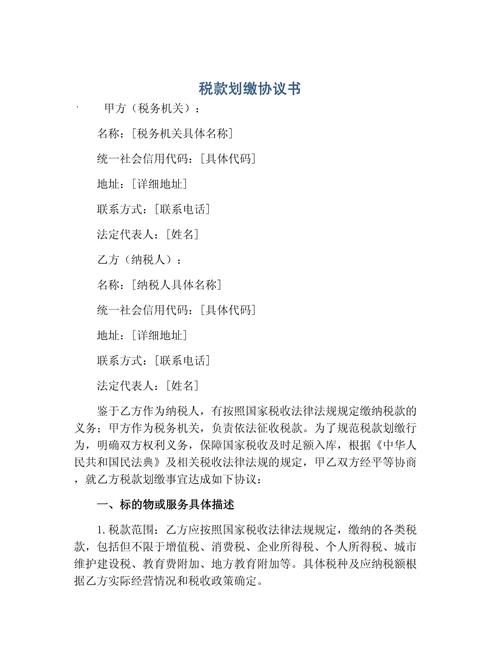 税款划缴协议书

甲方（税务机关）：

名称：[税务机关具体名称]

统一社会信用代码：[具体代码]

地址：[详细地址]

联系方式：[联系电话]

法定代表人：[姓名]

乙方（纳税人）：

名称：[纳税人具体名称]

统一社会信用代码：[具体代码]

地址：[详细地址]

联系方式：[联系电话]

法定代表人：[姓名]

鉴于乙方作为纳税人，有按照国家税收法律法规规定缴纳税款的义务；甲方作为税务机关，负责依法征收税款。为了规范税款划缴行为，明确双方权利义务，保障国家税收及时足额入库，根据《中华人民共和国民法典》及相关税收法律法规的规定，甲乙双方经平等协商，就乙方税款划缴事宜达成如下协议：

一、标的物或服务具体描述

1. 税款范围：乙方应按照国家税收法律法规规定，缴纳的各类税款，包括但不限于增值税、消费税、企业所得税、个人所得税、城市维护建设税、教育费附加、地方教育附加等。具体税种及应纳税额根据乙方实际经营情况和税收政策确定。